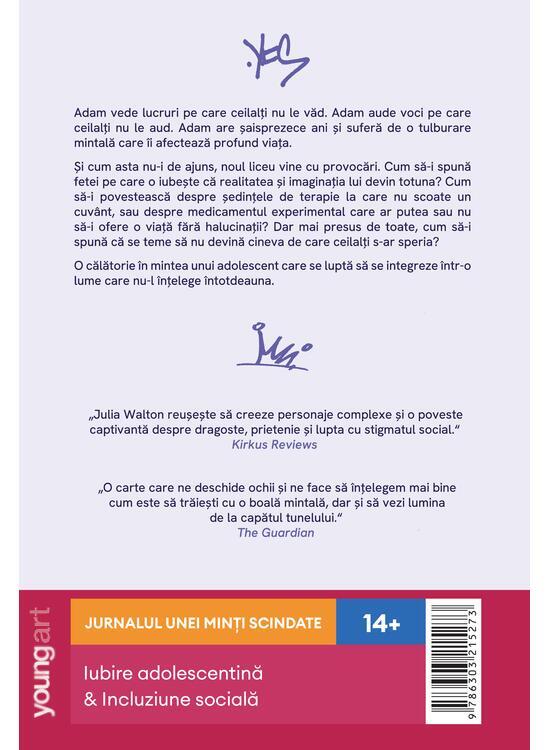 Adam vede lucruri pe care ceilalți nu le văd. Adam aude voci pe care ceilalți nu le aud. Adam are șaisprezece ani și suferă de o tulburare mintală care îi afectează profund viața.

Și cum asta nu-i de ajuns, noul liceu vine cu provocări. Cum să-i spună fetei pe care o iubește că realitatea și imaginația lui devin totuna? Cum să-i povestească despre ședințele de terapie la care nu scoate un cuvânt, sau despre medicamentul experimental care ar putea sau nu să-i ofere o viață fără halucinații? Dar mai presus de toate, cum să-i spună că se teme să nu devină cineva de care ceilalți s-ar speria?

O călătorie în mintea unui adolescent care se luptă să se integreze într-o lume care nu-l înțelege întotdeauna.

„Julia Walton reușește să creeze personaje complexe și o poveste captivantă despre dragoste, prietenie și lupta cu stigmatul social."
Kirkus Reviews

„O carte care ne deschide ochii și ne face să înțelegem mai bine cum este să trăiești cu o boală mintală, dar și să vezi lumina de la capătul tunelului."
The Guardian

youngart

JURNALUL UNEI MINȚI SCINDATE

14+

Iubire adolescentină
& Incluziune socială

9 786303 215273